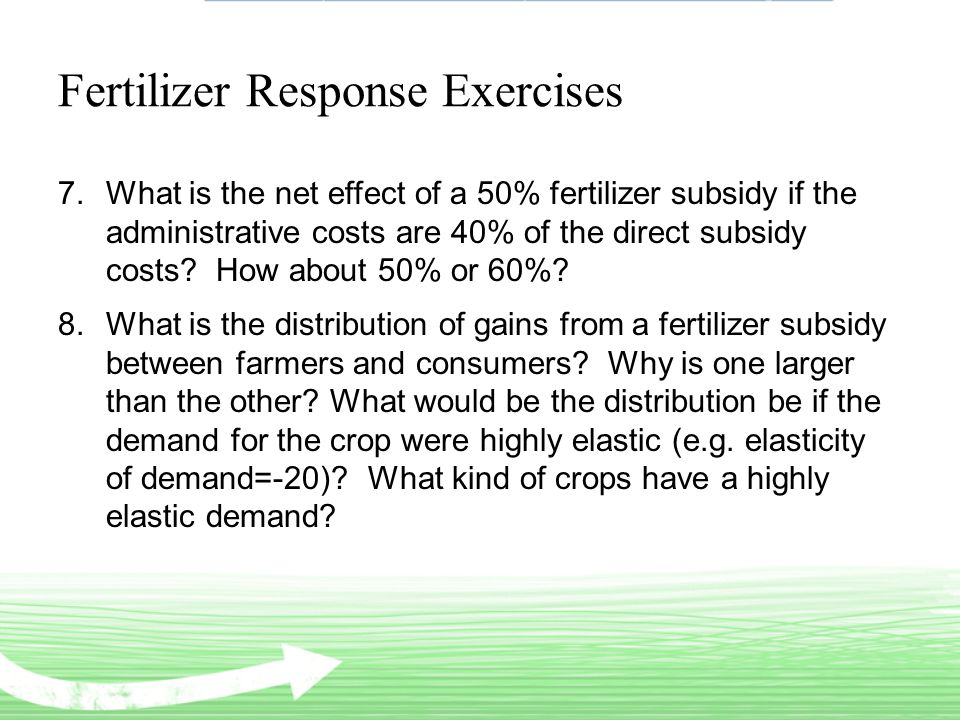 Fertilizer Response Exercises

7. What is the net effect of a 50% fertilizer subsidy if the administrative costs are 40% of the direct subsidy costs? How about 50% or 60%?

8. What is the distribution of gains from a fertilizer subsidy between farmers and consumers? Why is one larger than the other? What would be the distribution be if the demand for the crop were highly elastic (e.g. elasticity of demand=-20)? What kind of crops have a highly elastic demand?